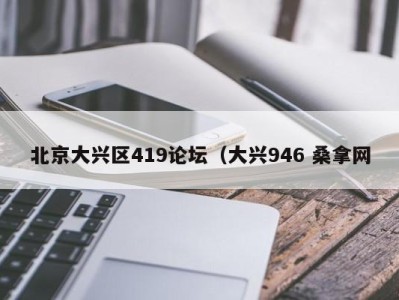 北京大兴区419论坛（大兴946 桑拿网